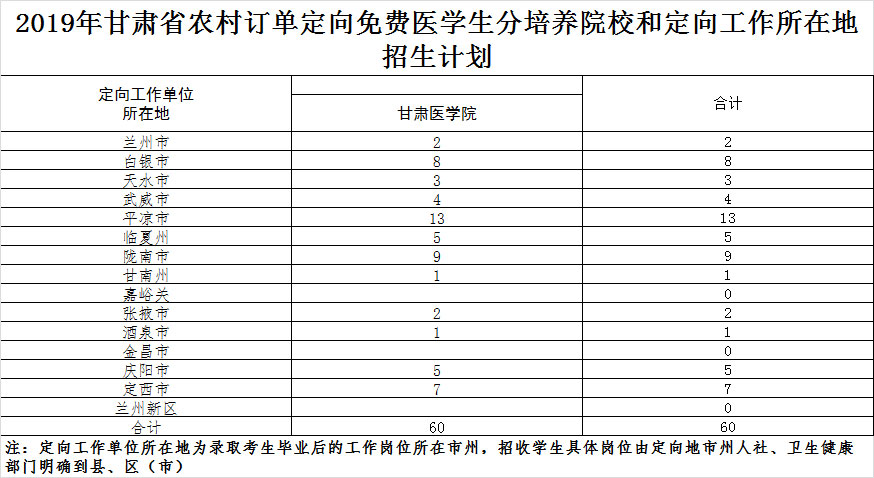 2019年甘肃省农村订单定向免费医学生分培养院校和定向工作所在地招生计划

| 定向工作单位所在地 | 甘肃医学院 | 合计 |
|---|---|---|
| 兰州市 | 2 | 2 |
| 白银市 | 8 | 8 |
| 天水市 | 3 | 3 |
| 武威市 | 4 | 4 |
| 平凉市 | 13 | 13 |
| 临夏州 | 5 | 5 |
| 陇南市 | 9 | 9 |
| 甘南州 | 1 | 1 |
| 嘉峪关 |  | 0 |
| 张掖市 | 2 | 2 |
| 酒泉市 | 1 | 1 |
| 金昌市 |  | 0 |
| 庆阳市 | 5 | 5 |
| 定西市 | 7 | 7 |
| 兰州新区 |  | 0 |
| 合计 | 60 | 60 |

注：定向工作单位所在地为录取考生毕业后的工作岗位所在市州，招收学生具体岗位由定向地市州人社、卫生健康部门明确到县、区（市）